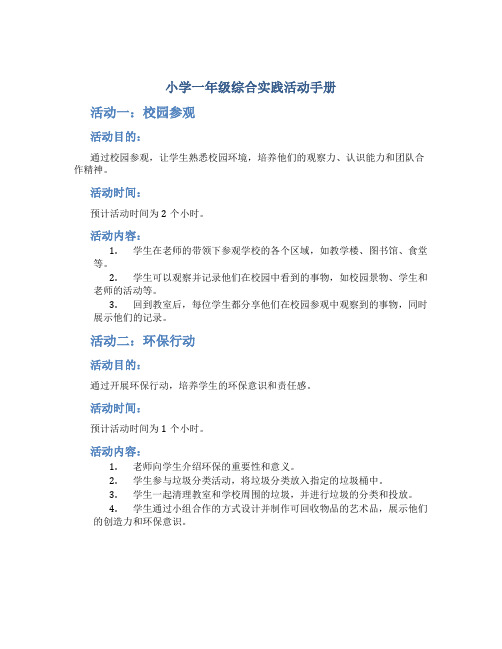 小学一年级综合实践活动手册

活动一：校园参观

活动目的：

通过校园参观，让学生熟悉校园环境，培养他们的观察力、认识能力和团队合作精神。

活动时间：

预计活动时间为 2 个小时。

活动内容：

1. 学生在老师的带领下参观学校的各个区域，如教学楼、图书馆、食堂等。
2. 学生可以观察并记录他们在校园中看到的事物，如校园景物、学生和老师的活动等。
3. 回到教室后，每位学生都分享他们在校园参观中观察到的事物，同时展示他们的记录。

活动二：环保行动

活动目的：

通过开展环保行动，培养学生的环保意识和责任感。

活动时间：

预计活动时间为 1 个小时。

活动内容：

1. 老师向学生介绍环保的重要性和意义。
2. 学生参与垃圾分类活动，将垃圾分类放入指定的垃圾桶中。
3. 学生一起清理教室和学校周围的垃圾，并进行垃圾的分类和投放。
4. 学生通过小组合作的方式设计并制作可回收物品的艺术品，展示他们的创造力和环保意识。